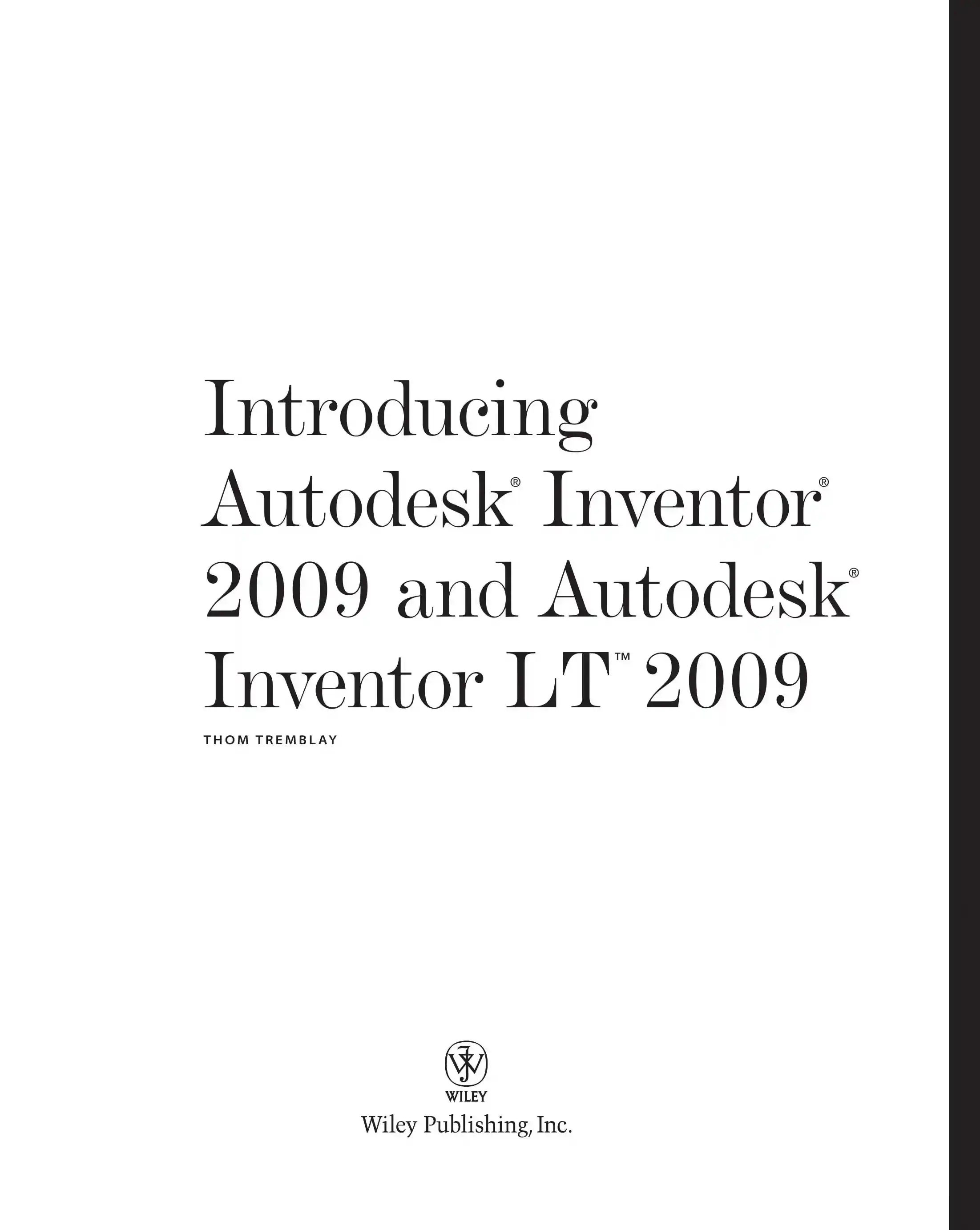 Introducing Autodesk® Inventor® 2009 and Autodesk® Inventor LT™ 2009

THOM TREMBLAY

WILEY
Wiley Publishing, Inc.